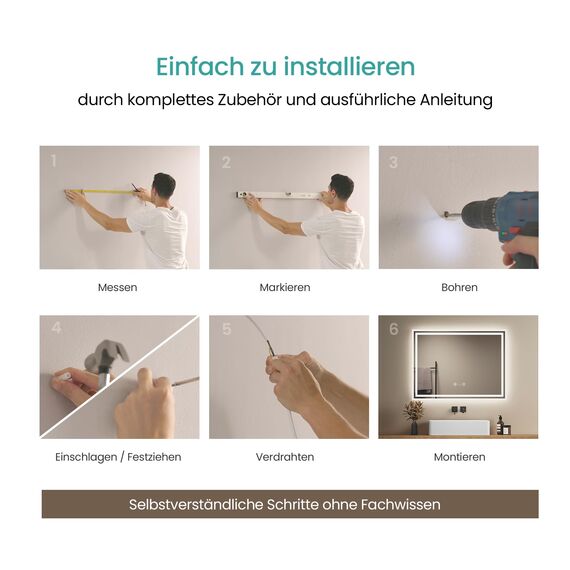 Einfach zu installieren

durch komplettes Zubehör und ausführliche Anleitung

1

Messen

2

Markieren

3

Bohren

4

Einschlagen / Festziehen

5

Verdrahten

6

Montieren

Selbstverständliche Schritte ohne Fachwissen